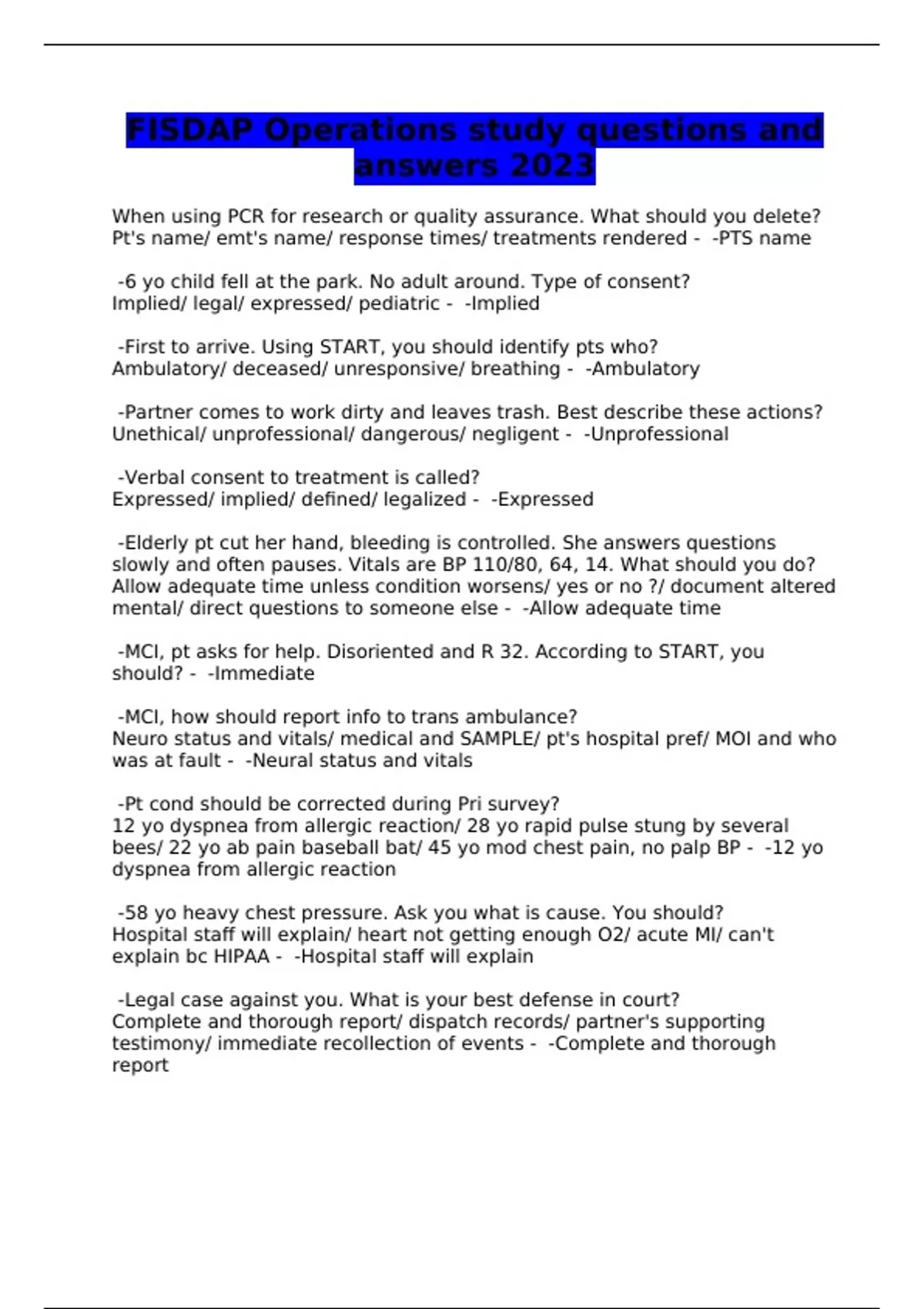 FISDAP Operations study questions and answers 2023

When using PCR for research or quality assurance. What should you delete? Pt's name/ emt's name/ response times/ treatments rendered - -PTS name

-6 yo child fell at the park. No adult around. Type of consent? Implied/ legal/ expressed/ pediatric - -Implied

-First to arrive. Using START, you should identify pts who? Ambulatory/ deceased/ unresponsive/ breathing - -Ambulatory

-Partner comes to work dirty and leaves trash. Best describe these actions? Unethical/ unprofessional/ dangerous/ negligent - -Unprofessional

-Verbal consent to treatment is called? Expressed/ implied/ defined/ legalized - -Expressed

-Elderly pt cut her hand, bleeding is controlled. She answers questions slowly and often pauses. Vitals are BP 110/80, 64, 14. What should you do? Allow adequate time unless condition worsens/ yes or no ?/ document altered mental/ direct questions to someone else - -Allow adequate time

-MCI, pt asks for help. Disoriented and R 32. According to START, you should? - -Immediate

-MCI, how should report info to trans ambulance? Neuro status and vitals/ medical and SAMPLE/ pt's hospital pref/ MOI and who was at fault - -Neural status and vitals

-Pt cond should be corrected during Pri survey? 12 yo dyspnea from allergic reaction/ 28 yo rapid pulse stung by several bees/ 22 yo ab pain baseball bat/ 45 yo mod chest pain, no palp BP - -12 yo dyspnea from allergic reaction

-58 yo heavy chest pressure. Ask you what is cause. You should? Hospital staff will explain/ heart not getting enough O2/ acute MI/ can't explain bc HIPAA - -Hospital staff will explain

-Legal case against you. What is your best defense in court? Complete and thorough report/ dispatch records/ partner's supporting testimony/ immediate recollection of events - -Complete and thorough report